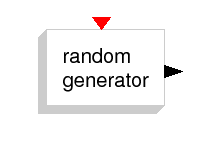 random
generator